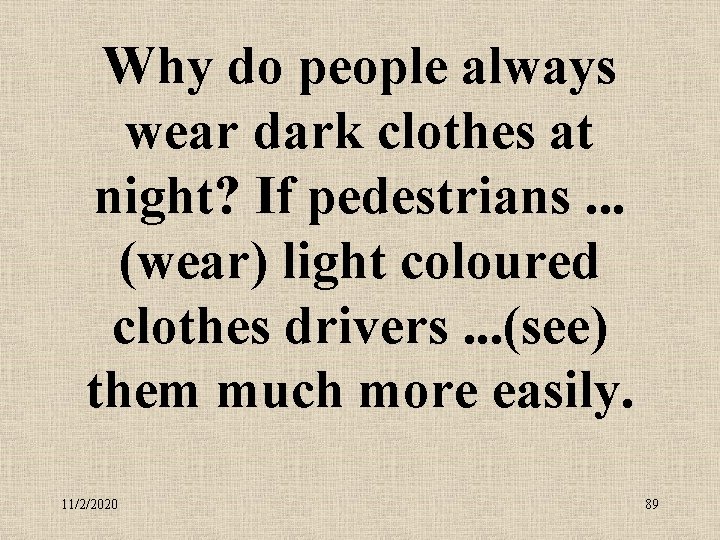 Why do people always wear dark clothes at night? If pedestrians ... (wear) light coloured clothes drivers ...(see) them much more easily.

11/2/2020

89